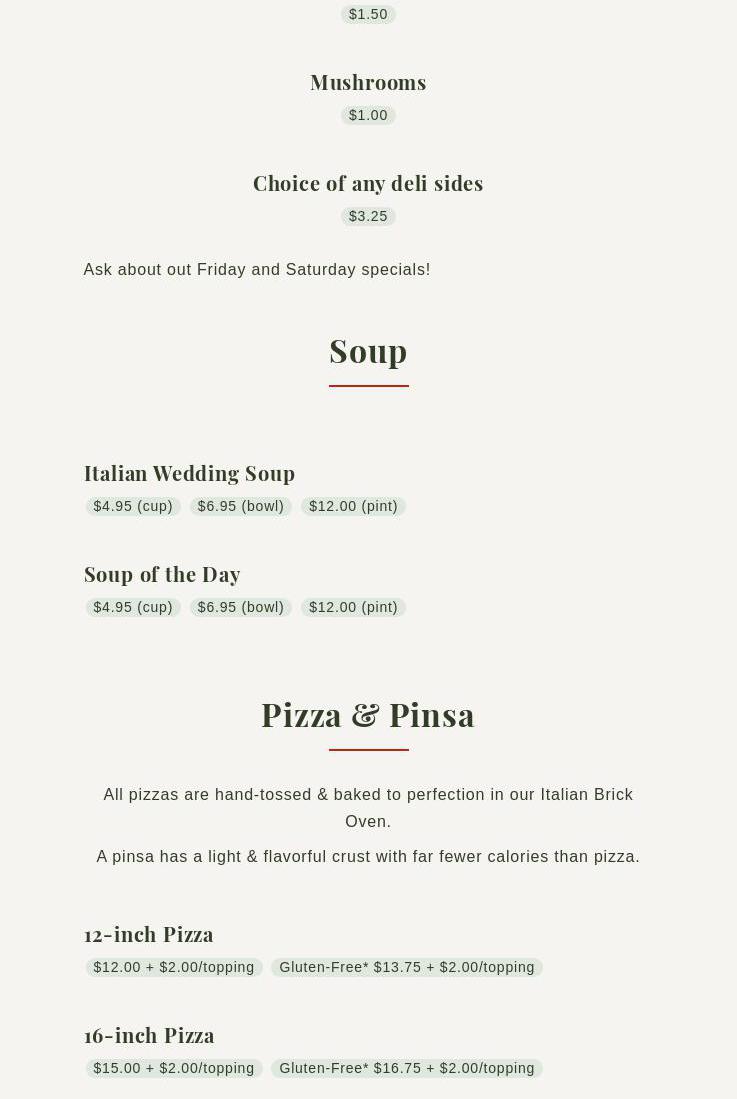 $1.50

Mushrooms

$1.00

Choice of any deli sides

$3.25

Ask about out Friday and Saturday specials!

Soup

Italian Wedding Soup

$4.95 (cup) $6.95 (bowl) $12.00 (pint)

Soup of the Day

$4.95 (cup) $6.95 (bowl) $12.00 (pint)

Pizza & Pinsa

All pizzas are hand-tossed & baked to perfection in our Italian Brick Oven.

A pinsa has a light & flavorful crust with far fewer calories than pizza.

12-inch Pizza

$12.00 + $2.00/topping Gluten-Free* $13.75 + $2.00/topping

16-inch Pizza

$15.00 + $2.00/topping Gluten-Free* $16.75 + $2.00/topping